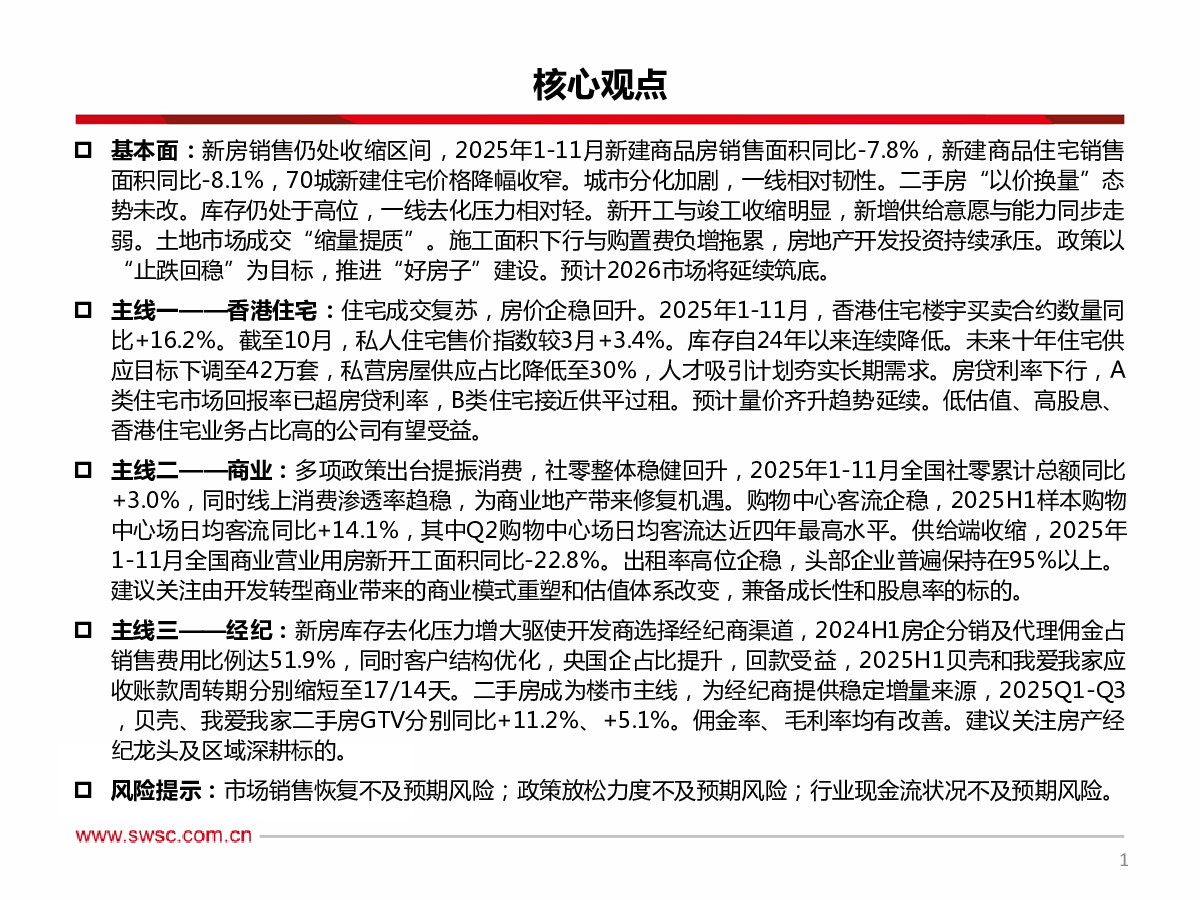 核心观点

☐ 基本面：新房销售仍处收缩区间，2025年1-11月新建商品房销售面积同比-7.8%，新建商品住宅销售面积同比-8.1%，70城新建住宅价格降幅收窄。城市分化加剧，一线相对韧性。二手房“以价换量”态势未改。库存仍处于高位，一线去化压力相对轻。新开工与竣工收缩明显，新增供给意愿与能力同步走弱。土地市场成交“缩量提质”。施工面积下行与购置费负增拖累，房地产开发投资持续承压。政策以“止跌回稳”为目标，推进“好房子”建设。预计2026市场将延续筑底。

☐ 主线一——香港住宅：住宅成交复苏，房价企稳回升。2025年1-11月，香港住宅楼宇买卖合约数量同比+16.2%。截至10月，私人住宅售价指数较3月+3.4%。库存自24年以来连续降低。未来十年住宅供应目标下调至42万套，私营房屋供应占比降低至30%，人才吸引计划夯实长期需求。房贷利率下行，A类住宅市场回报率已超房贷利率，B类住宅接近供平过租。预计量价齐升趋势延续。低估值、高股息、香港住宅业务占比高的公司有望受益。

☐ 主线二——商业：多项政策出台提振消费，社零整体稳健回升，2025年1-11月全国社零累计总额同比+3.0%，同时线上消费渗透率趋稳，为商业地产带来修复机遇。购物中心客流企稳，2025H1样本购物中心场日均客流同比+14.1%，其中Q2购物中心场日均客流达近四年最高水平。供给端收缩，2025年1-11月全国商业营业用房新开工面积同比-22.8%。出租率高位企稳，头部企业普遍保持在95%以上。建议关注由开发转型商业带来的商业模式重塑和估值体系改变，兼备成长性和股息率的标的。

☐ 主线三——经纪：新房库存去化压力增大驱使开发商选择经纪商渠道，2024H1房企分销及代理佣金占销售费用比例达51.9%，同时客户结构优化，央国企占比提升，回款受益，2025H1贝壳和我爱我家应收账款周转期分别缩短至17/14天。二手房成为楼市主线，为经纪商提供稳定增量来源，2025Q1-Q3，贝壳、我爱我家二手房GTV分别同比+11.2%、+5.1%。佣金率、毛利率均有改善。建议关注房产经纪龙头及区域深耕标的。

☐ 风险提示：市场销售恢复不及预期风险；政策放松力度不及预期风险；行业现金流状况不及预期风险。

www.swsc.com.cn

1